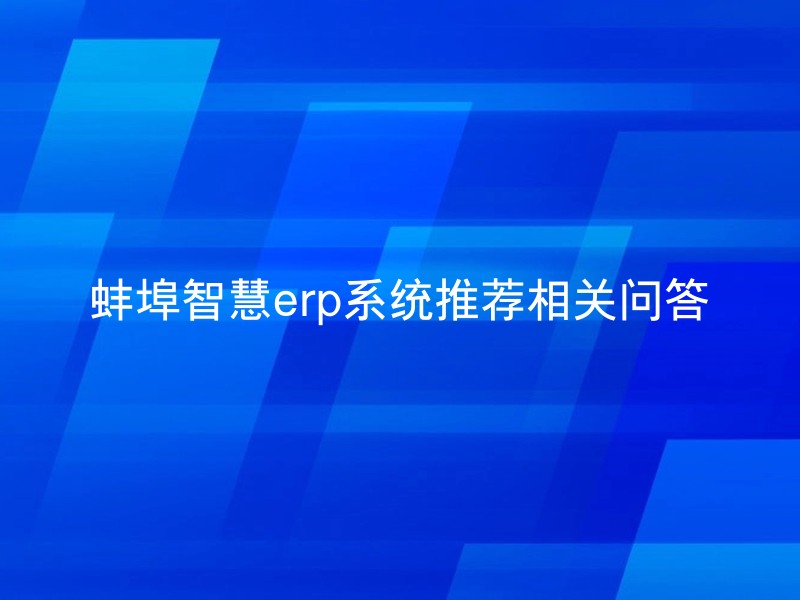 蚌埠智慧erp系统推荐相关问答